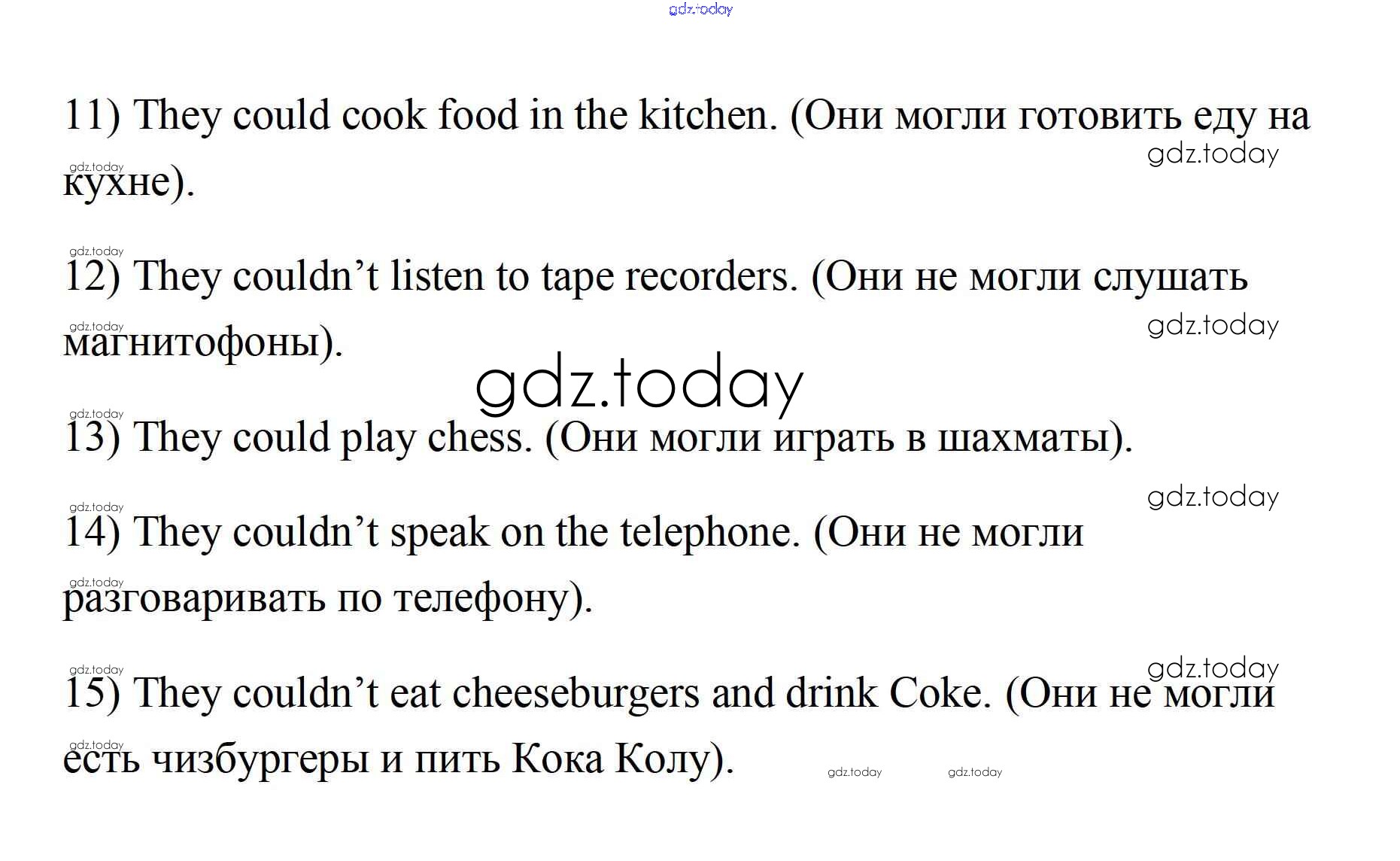 11) They could cook food in the kitchen. (Они могли готовить еду на кухне).

12) They couldn't listen to tape recorders. (Они не могли слушать магнитофоны).

13) They could play chess. (Они могли играть в шахматы).

14) They couldn't speak on the telephone. (Они не могли разговаривать по телефону).

15) They couldn't eat cheeseburgers and drink Coke. (Они не могли есть чизбургеры и пить Кока Колу).

gdz.today